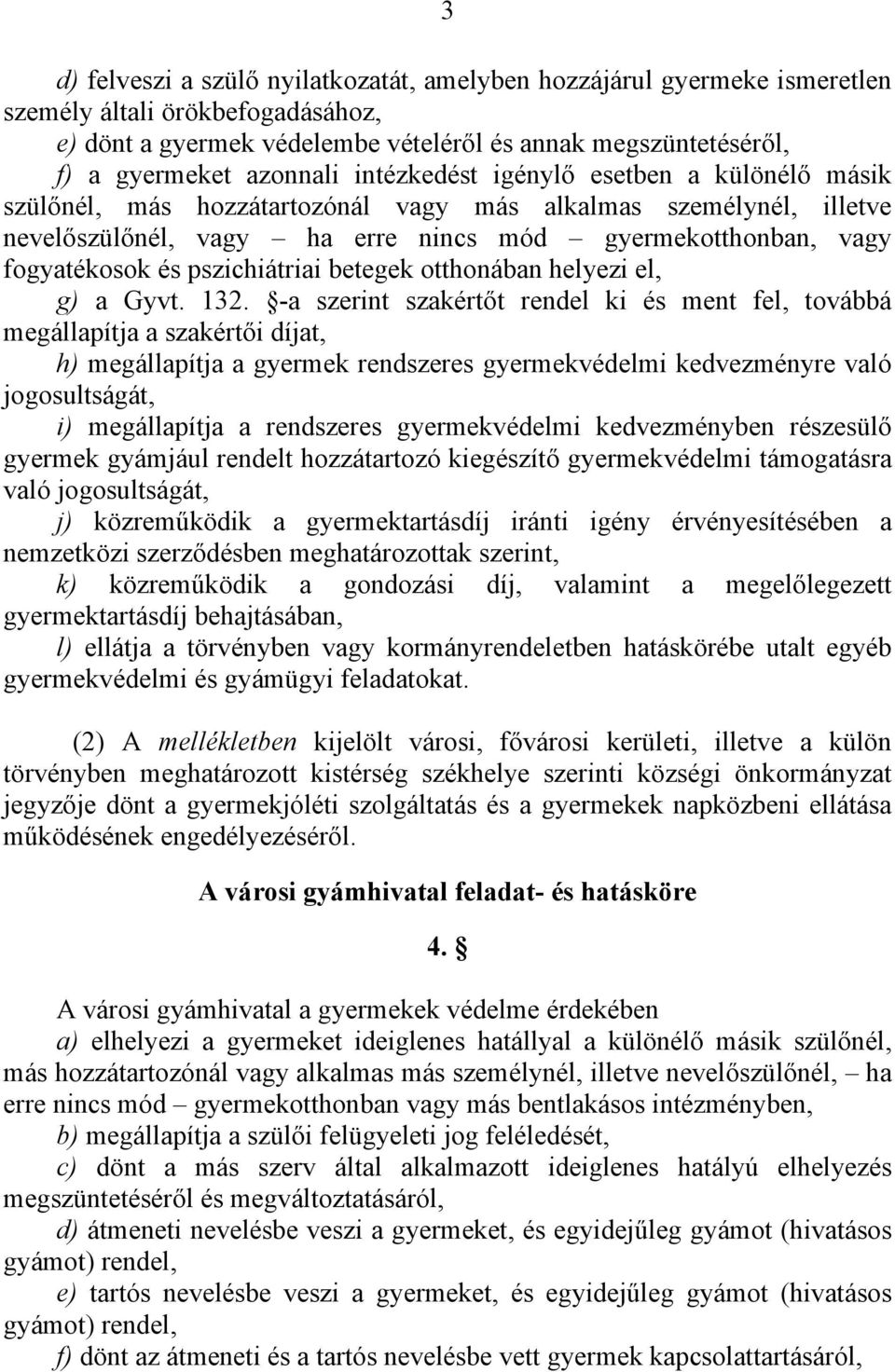 3

d) felveszi a szülő nyilatkozatát, amelyben hozzájárul gyermeke ismeretlen személy általi örökbefogadásához,

e) dönt a gyermek védelembe vételéről és annak megszüntetéséről,

f) a gyermeket azonnali intézkedést igénylő esetben a különélő másik szülőnél, más hozzátartozónál vagy más alkalmas személynél, illetve nevelőszülőnél, vagy – ha erre nincs mód – gyermekotthonban, vagy fogyatékosok és pszichiátriai betegek otthonában helyezi el,

g) a Gyvt. 132. §-a szerint szakértőt rendel ki és ment fel, továbbá megállapítja a szakértői díjat,

h) megállapítja a gyermek rendszeres gyermekvédelmi kedvezményre való jogosultságát,

i) megállapítja a rendszeres gyermekvédelmi kedvezményben részesülő gyermek gyámjául rendelt hozzátartozó kiegészítő gyermekvédelmi támogatásra való jogosultságát,

j) közreműködik a gyermektartásdíj iránti igény érvényesítésében a nemzetközi szerződésben meghatározottak szerint,

k) közreműködik a gondozási díj, valamint a megelőlegezett gyermektartásdíj behajtásában,

l) ellátja a törvényben vagy kormányrendeletben hatáskörébe utalt egyéb gyermekvédelmi és gyámügyi feladatokat.

(2) A mellékletben kijelölt városi, fővárosi kerületi, illetve a külön törvényben meghatározott kistérség székhelye szerinti községi önkormányzat jegyzője dönt a gyermekjóléti szolgáltatás és a gyermekek napközbeni ellátása működésének engedélyezéséről.

A városi gyámhivatal feladat- és hatásköre

4. §

A városi gyámhivatal a gyermekek védelme érdekében

a) elhelyezi a gyermeket ideiglenes hatállyal a különélő másik szülőnél, más hozzátartozónál vagy alkalmas más személynél, illetve nevelőszülőnél, – ha erre nincs mód – gyermekotthonban vagy más bentlakásos intézményben,

b) megállapítja a szülői felügyeleti jog feléledését,

c) dönt a más szerv által alkalmazott ideiglenes hatályú elhelyezés megszüntetéséről és megváltoztatásáról,

d) átmeneti nevelésbe veszi a gyermeket, és egyidejűleg gyámot (hivatásos gyámot) rendel,

e) tartós nevelésbe veszi a gyermeket, és egyidejűleg gyámot (hivatásos gyámot) rendel,

f) dönt az átmeneti és a tartós nevelésbe vett gyermek kapcsolattartásáról,